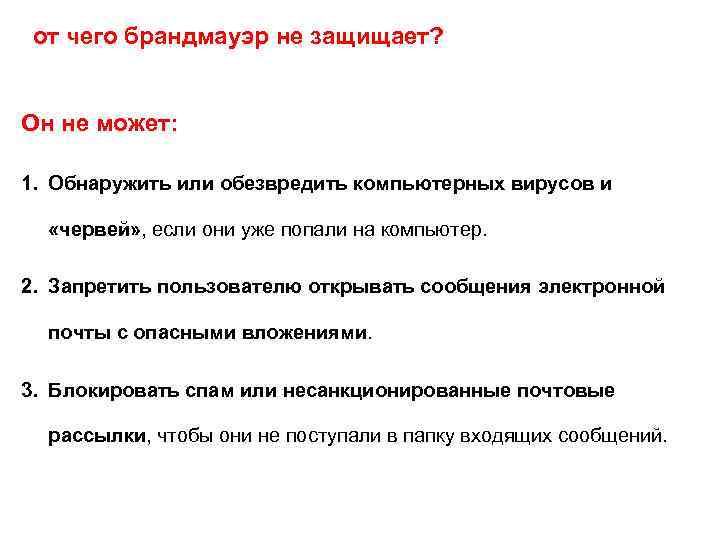 от чего брандмауэр не защищает?

Он не может:

1. Обнаружить или обезвредить компьютерных вирусов и «червей», если они уже попали на компьютер.

2. Запретить пользователю открывать сообщения электронной почты с опасными вложениями.

3. Блокировать спам или несанкционированные почтовые рассылки, чтобы они не поступали в папку входящих сообщений.